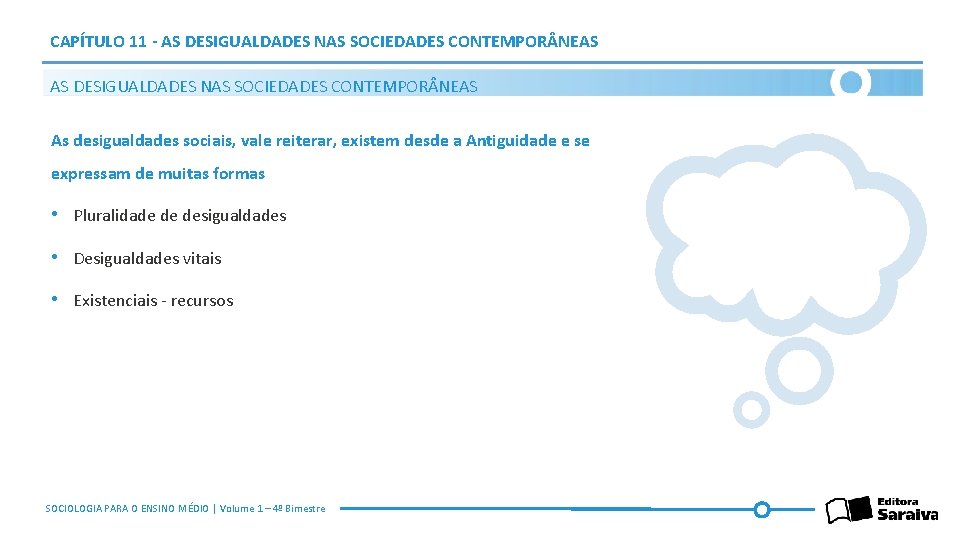 CAPÍTULO 11 - AS DESIGUALDADES NAS SOCIEDADES CONTEMPORÂNEAS

AS DESIGUALDADES NAS SOCIEDADES CONTEMPORÂNEAS

As desigualdades sociais, vale reiterar, existem desde a Antiguidade e se expressam de muitas formas

• Pluralidade de desigualdades

• Desigualdades vitais

• Existenciais - recursos

SOCIOLOGIA PARA O ENSINO MÉDIO | Volume 1 – 4º Bimestre

Editora Saraiva